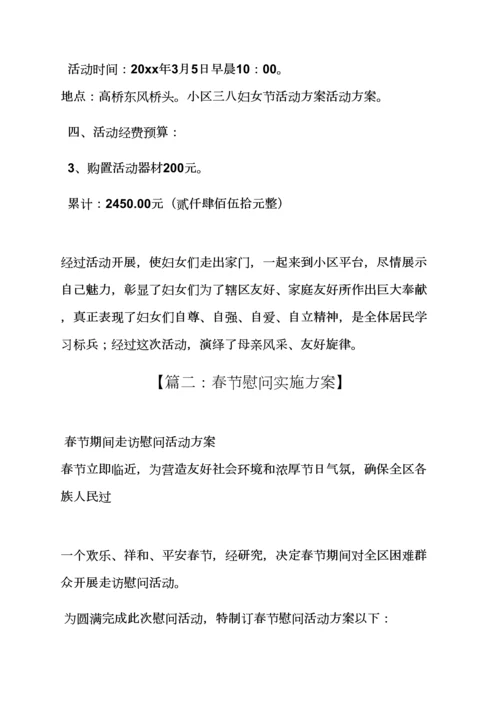 活动时间：20xx年3月5日早晨10：00。

地点：高桥东风桥头。小区三八妇女节活动方案活动方案。

四、活动经费预算：

3、购置活动器材200元。

累计：2450.00元（贰仟肆佰伍拾元整）

经过活动开展，使妇女们走出家门，一起来到小区平台，尽情展示自己魅力，彰显了妇女们为了辖区友好、家庭友好所作出巨大奉献，真正表现了妇女们自尊、自强、自爱、自立精神，是全体居民学习标兵；经过这次活动，演绎了母亲风采、友好旋律。

【篇二：春节慰问实施方案】

春节期间走访慰问活动方案
春节立即临近，为营造友好社会环境和浓厚节日气氛，确保全区各族人民过

一个欢乐、祥和、平安春节，经研究，决定春节期间对全区困难群众开展走访慰问活动。

为圆满完成此次慰问活动，特制订春节慰问活动方案以下：